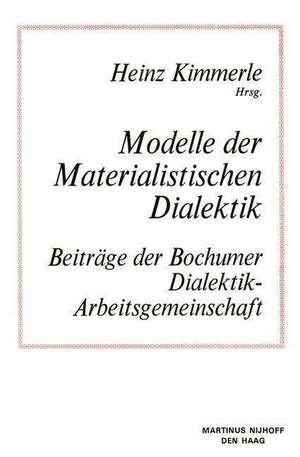 Heinz Kimmerle
Hrsg.

Modelle der Materialistischen Dialektik

Beiträge der Bochumer Dialektik-Arbeitsgemeinschaft

MARTINUS NIJHOFF
DEN HAAG